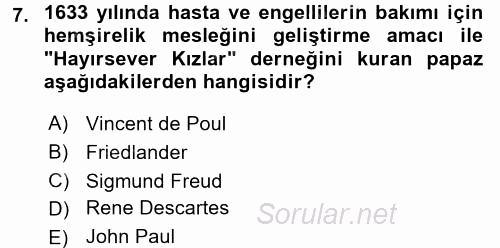 7. 1633 yılında hasta ve engellilerin bakımı için hemşirelik mesleğini geliştirme amacı ile "Hayırsever Kızlar" derneğini kuran papaz aşağıdakilerden hangisidir?

A) Vincent de Poul
B) Friedlander
C) Sigmund Freud
D) Rene Descartes
E) John Paul

Sorular.net